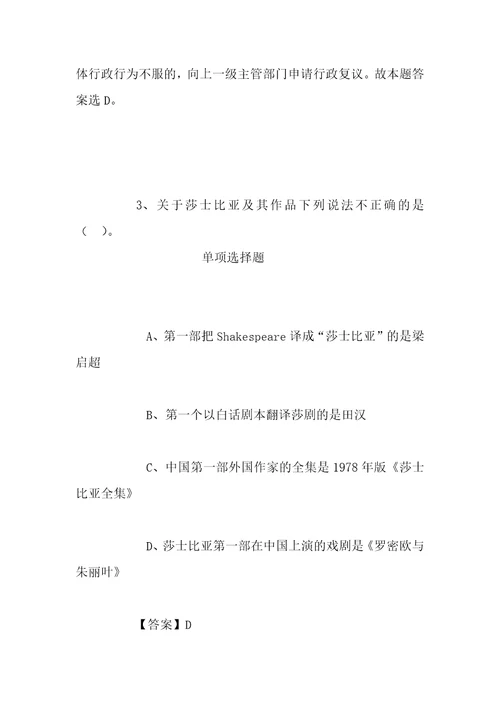 体行政行为不服的，向上一级主管部门申请行政复议。故本题答案选 D。

3、关于莎士比亚及其作品下列说法不正确的是（ ）。

单项选择题

A、第一部把 Shakespeare 译成“莎士比亚”的是梁启超

B、第一个以白话剧本翻译莎剧的是田汉

C、中国第一部外国作家的全集是 1978 年版《莎士比亚全集》

D、莎士比亚第一部在中国上演的戏剧是《罗密欧与朱丽叶》

【答案】D